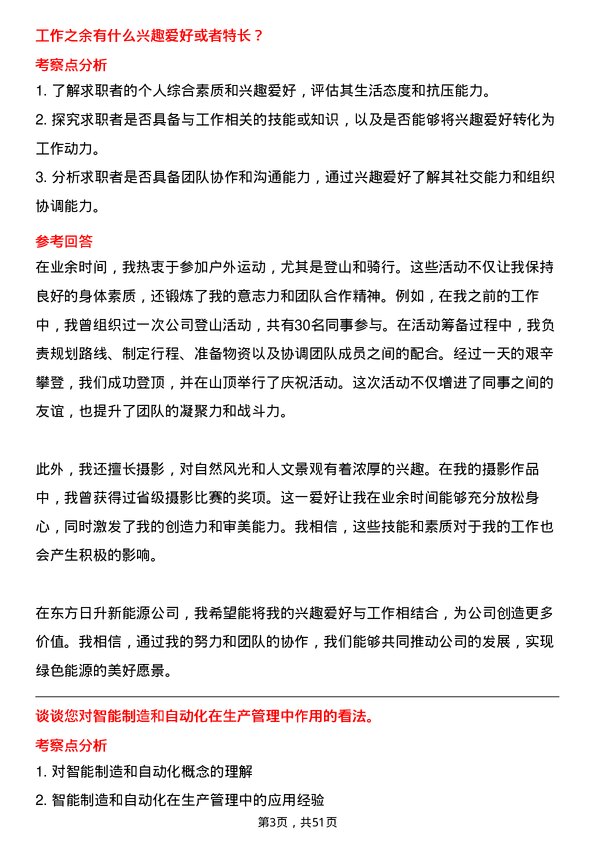 工作之余有什么兴趣爱好或者特长？

考察点分析

1. 了解求职者的个人综合素质和兴趣爱好，评估其生活态度和抗压能力。

2. 探究求职者是否具备与工作相关的技能或知识，以及是否能够将兴趣爱好转化为工作动力。

3. 分析求职者是否具备团队协作和沟通能力，通过兴趣爱好了解其社交能力和组织协调能力。

参考回答

在业余时间，我热衷于参加户外运动，尤其是登山和骑行。这些活动不仅让我保持良好的身体素质，还锻炼了我的意志力和团队合作精神。例如，在我之前的工作中，我曾组织过一次公司登山活动，共有30名同事参与。在活动筹备过程中，我负责规划路线、制定行程、准备物资以及协调团队成员之间的配合。经过一天的艰辛攀登，我们成功登顶，并在山顶举行了庆祝活动。这次活动不仅增进了同事之间的友谊，也提升了团队的凝聚力和战斗力。

此外，我还擅长摄影，对自然风光和人文景观有着浓厚的兴趣。在我的摄影作品中，我曾获得过省级摄影比赛的奖项。这一爱好让我在业余时间能够充分放松身心，同时激发了我的创造力和审美能力。我相信，这些技能和素质对于我的工作也会产生积极的影响。

在东方日升新能源公司，我希望能将我的兴趣爱好与工作相结合，为公司创造更多价值。我相信，通过我的努力和团队的协作，我们能够共同推动公司的发展，实现绿色能源的美好愿景。

谈谈您对智能制造和自动化在生产管理中作用的看法。

考察点分析

1. 对智能制造和自动化概念的理解

2. 智能制造和自动化在生产管理中的应用经验

第3页，共51页